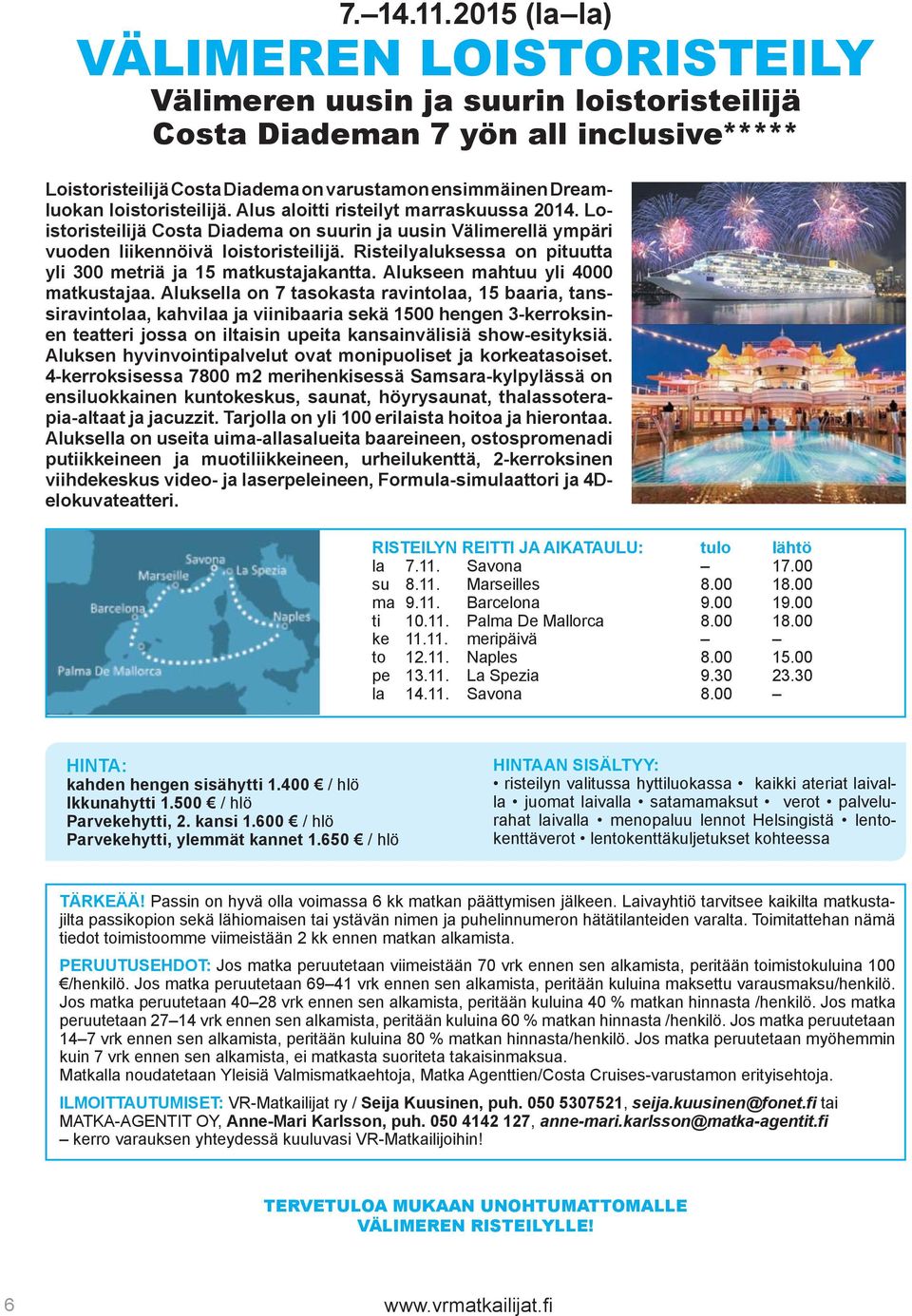 7.–14.11.2015 (la–la)

VÄLIMEREN LOISTORISTEILY

Välimeren uusin ja suurin loistoristeilijä Costa Diademan 7 yön all inclusive*****

Loistoristeilijä Costa Diadema on varustamon ensimmäinen Dreamluokan loistoristeilijä. Alus aloitti risteilyt marraskuussa 2014. Loistoristeilijä Costa Diadema on suurin ja uusin Välimerellä ympäri vuoden liikennöivä loistoristeilijä. Risteilyaluksessa on pituutta yli 300 metriä ja 15 matkustajakantta. Alukseen mahtuu yli 4000 matkustajaa. Aluksella on 7 tasokasta ravintolaa, 15 baaria, tanssiravintolaa, kahvilaa ja viinibaaria sekä 1500 hengen 3-kerroksinen teatteri jossa on iltaisin upeita kansainvälisiä show-esityksiä. Aluksen hyvinvointipalvelut ovat monipuoliset ja korkeatasoiset. 4-kerroksisessa 7800 m2 merihenkisessä Samsara-kylpylässä on ensiluokkainen kuntokeskus, saunat, höyrysaunat, thalassoterapia-altaat ja jacuzzit. Tarjolla on yli 100 erilaista hoitoa ja hierontaa. Aluksella on useita uima-allasalueita baareineen, ostospromenadi putiikkeineen ja muotiliikkeineen, urheilukenttä, 2-kerroksinen viihdekeskus video- ja laserpeleineen, Formula-simulaattori ja 4D-elokuvateatteri.

Savona
Marseille
La Spezia
Barcelona
Naples
Palma De Mallorca

| RISTEILYN REITTI JA AIKATAULU: | | | tulo | lähtö |
|---|---|---|---|---|
| la | 7.11. | Savona | – | 17.00 |
| su | 8.11. | Marseilles | 8.00 | 18.00 |
| ma | 9.11. | Barcelona | 9.00 | 19.00 |
| ti | 10.11. | Palma De Mallorca | 8.00 | 18.00 |
| ke | 11.11. | meripäivä | – | – |
| to | 12.11. | Naples | 8.00 | 15.00 |
| pe | 13.11. | La Spezia | 9.30 | 23.30 |
| la | 14.11. | Savona | 8.00 | – |

HINTA:
kahden hengen sisähytti 1.400 € / hlö
Ikkunahytti 1.500 € / hlö
Parvekehytti, 2. kansi 1.600 € / hlö
Parvekehytti, ylemmät kannet 1.650 € / hlö

HINTAAN SISÄLTYY:
• risteilyn valitussa hyttiluokassa • kaikki ateriat laivalla • juomat laivalla • satamamaksut • verot • palvelurahat laivalla • menopaluu lennot Helsingistä • lentokenttäverot • lentokenttäkuljetukset kohteessa

TÄRKEÄÄ! Passin on hyvä olla voimassa 6 kk matkan päättymisen jälkeen. Laivayhtiö tarvitsee kaikilta matkustajilta passikopion sekä lähiomaisen tai ystävän nimen ja puhelinnumeron hätätilanteiden varalta. Toimitattehan nämä tiedot toimistoomme viimeistään 2 kk ennen matkan alkamista.

PERUUTUSEHDOT: Jos matka peruutetaan viimeistään 70 vrk ennen sen alkamista, peritään toimistokuluina 100 €/henkilö. Jos matka peruutetaan 69–41 vrk ennen sen alkamista, peritään kuluina maksettu varausmaksu/henkilö. Jos matka peruutetaan 40–28 vrk ennen sen alkamista, peritään kuluina 40 % matkan hinnasta /henkilö. Jos matka peruutetaan 27–14 vrk ennen sen alkamista, peritään kuluina 60 % matkan hinnasta /henkilö. Jos matka peruutetaan 14–7 vrk ennen sen alkamista, peritään kuluina 80 % matkan hinnasta/henkilö. Jos matka peruutetaan myöhemmin kuin 7 vrk ennen sen alkamista, ei matkasta suoriteta takaisinmaksua.
Matkalla noudatetaan Yleisiä Valmismatkaehtoja, Matka Agenttien/Costa Cruises-varustamon erityisehtoja.

ILMOITTAUTUMISET: VR-Matkailijat ry / Seija Kuusinen, puh. 050 5307521, seija.kuusinen@fonet.fi tai MATKA-AGENTIT OY, Anne-Mari Karlsson, puh. 050 4142 127, anne-mari.karlsson@matka-agentit.fi – kerro varauksen yhteydessä kuuluvasi VR-Matkailijoihin!

TERVETULOA MUKAAN UNOHTUMATTOMALLE VÄLIMEREN RISTEILYLLE!

6

www.vrmatkailijat.fi